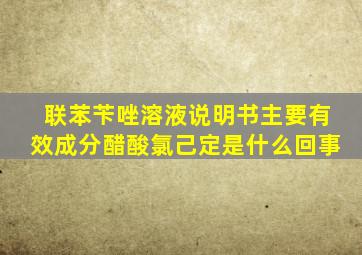 联苯苄唑溶液说明书主要有效成分醋酸氯己定是什么回事